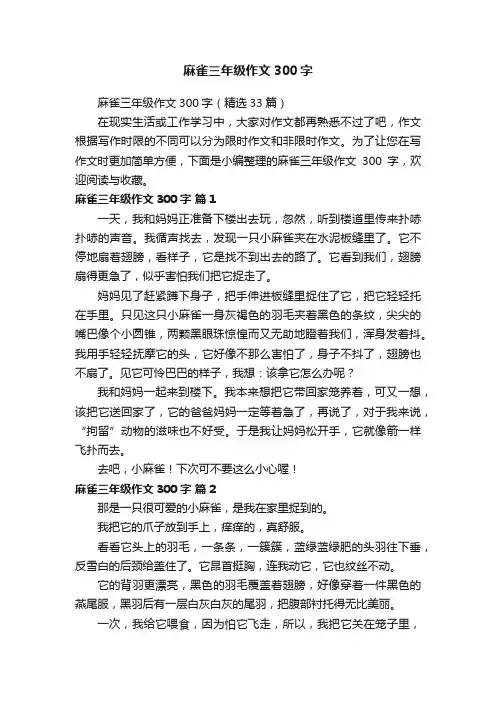 麻雀三年级作文 300 字

麻雀三年级作文 300 字（精选 33 篇）

在现实生活或工作学习中，大家对作文都再熟悉不过了吧，作文根据写作时限的不同可以分为限时作文和非限时作文。为了让您在写作文时更加简单方便，下面是小编整理的麻雀三年级作文 300 字，欢迎阅读与收藏。

麻雀三年级作文 300 字 篇 1

一天，我和妈妈正准备下楼出去玩，忽然，听到楼道里传来扑哧扑哧的声音。我循声找去，发现一只小麻雀夹在水泥板缝里了。它不停地扇着翅膀，看样子，它是找不到出去的路了。它看到我们，翅膀扇得更急了，似乎害怕我们把它捉走了。

妈妈见了赶紧蹲下身子，把手伸进板缝里捉住了它，把它轻轻托在手里。只见这只小麻雀一身灰褐色的羽毛夹着黑色的条纹，尖尖的嘴巴像个小圆锥，两颗黑眼珠惊惶而又无助地瞪着我们，浑身发着抖。我用手轻轻抚摩它的头，它好像不那么害怕了，身子不抖了，翅膀也不扇了。见它可怜巴巴的样子，我想：该拿它怎么办呢？

我和妈妈一起来到楼下。我本来想把它带回家笼养着，可又一想，该把它送回家了，它的爸爸妈妈一定等着急了，再说了，对于我来说，“拘留”动物的滋味也不好受。于是我让妈妈松开手，它就像箭一样飞扑而去。

去吧，小麻雀！下次可不要这么小心喔！

麻雀三年级作文 300 字 篇 2

那是一只很可爱的小麻雀，是我在家里捉到的。

我把它的爪子放到手上，痒痒的，真舒服。

看看它头上的羽毛，一条条，一簇簇，蓝绿蓝绿肥的头羽往下垂，反雪白的后颈给盖住了。它昂首挺胸，连我动它，它也纹丝不动。

它的背羽更漂亮，黑色的羽毛覆盖着翅膀，好像穿着一件黑色的燕尾服，黑羽后有一层白灰白灰的尾羽，把腹部衬托得无比美丽。

一次，我给它喂食，因为怕它飞走，所以，我把它关在笼子里，